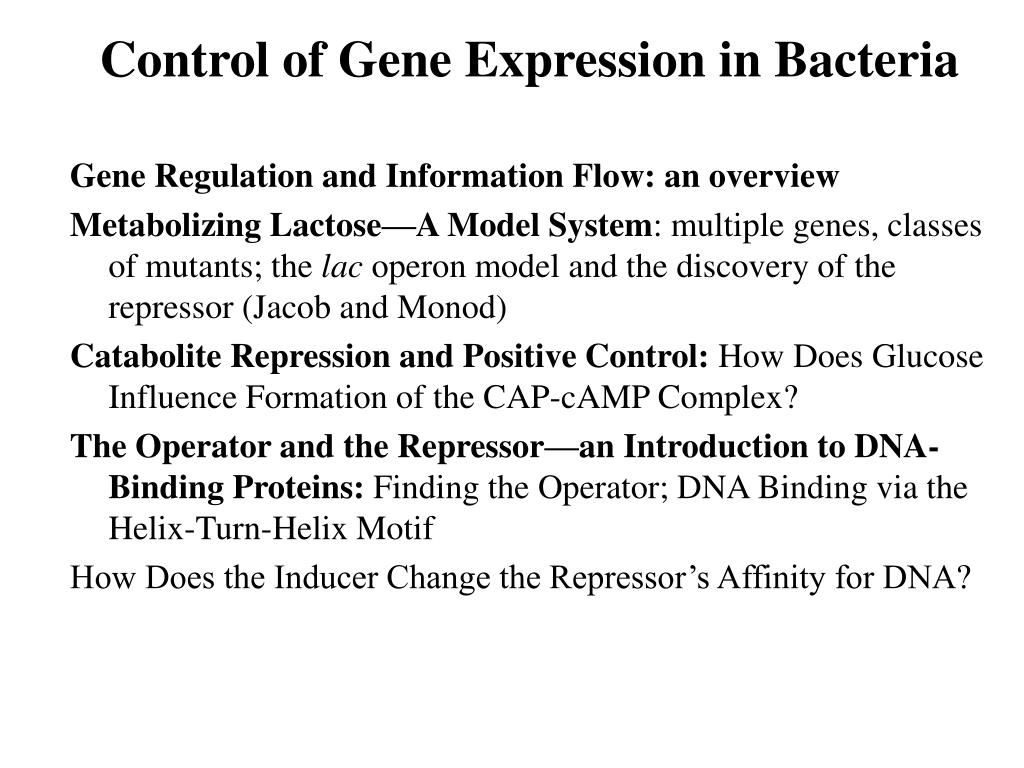 Control of Gene Expression in Bacteria

Gene Regulation and Information Flow: an overview

Metabolizing Lactose—A Model System: multiple genes, classes of mutants; the lac operon model and the discovery of the repressor (Jacob and Monod)

Catabolite Repression and Positive Control: How Does Glucose Influence Formation of the CAP-cAMP Complex?

The Operator and the Repressor—an Introduction to DNA-Binding Proteins: Finding the Operator; DNA Binding via the Helix-Turn-Helix Motif

How Does the Inducer Change the Repressor's Affinity for DNA?